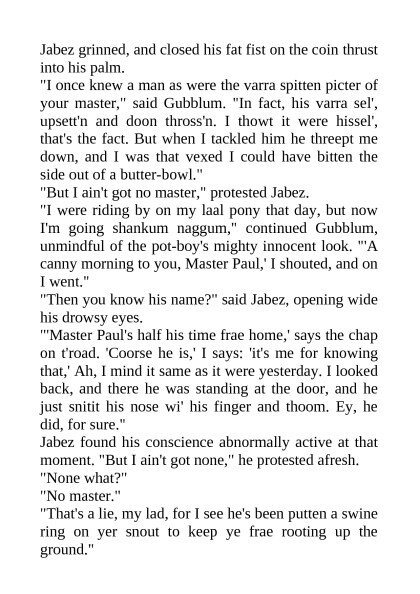 Jabez grinned, and closed his fat fist on the coin thrust into his palm.
"I once knew a man as were the varra spitten picter of your master," said Gubblum. "In fact, his varra sel', upsett'n and doon thross'n. I thowt it were hissel', that's the fact. But when I tackled him he threept me down, and I was that vexed I could have bitten the side out of a butter-bowl."
"But I ain't got no master," protested Jabez.
"I were riding by on my laal pony that day, but now I'm going shankum naggum," continued Gubblum, unmindful of the pot-boy's mighty innocent look. "'A canny morning to you, Master Paul,' I shouted, and on I went."
"Then you know his name?" said Jabez, opening wide his drowsy eyes.
"'Master Paul's half his time frae home,' says the chap on t'road. 'Coorse he is,' I says: 'it's me for knowing that,' Ah, I mind it same as it were yesterday. I looked back, and there he was standing at the door, and he just snitit his nose wi' his finger and thoom. Ey, he did, for sure."
Jabez found his conscience abnormally active at that moment. "But I ain't got none," he protested afresh.
"None what?"
"No master."
"That's a lie, my lad, for I see he's been putten a swine ring on yer snout to keep ye frae rooting up the ground."